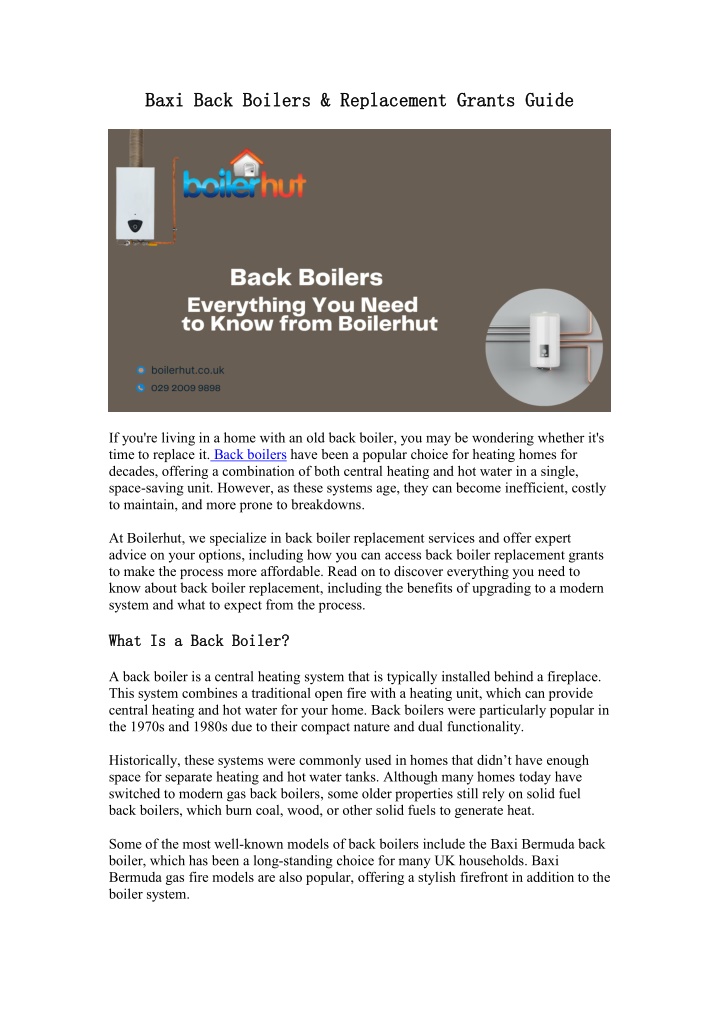 Baxi Back Boilers & Replacement Grants Guide

boilerhut

Back Boilers
Everything You Need to Know from Boilerhut

boilerhut.co.uk
029 2009 9898

If you're living in a home with an old back boiler, you may be wondering whether it's time to replace it. Back boilers have been a popular choice for heating homes for decades, offering a combination of both central heating and hot water in a single, space-saving unit. However, as these systems age, they can become inefficient, costly to maintain, and more prone to breakdowns.

At Boilerhut, we specialize in back boiler replacement services and offer expert advice on your options, including how you can access back boiler replacement grants to make the process more affordable. Read on to discover everything you need to know about back boiler replacement, including the benefits of upgrading to a modern system and what to expect from the process.

What Is a Back Boiler?

A back boiler is a central heating system that is typically installed behind a fireplace. This system combines a traditional open fire with a heating unit, which can provide central heating and hot water for your home. Back boilers were particularly popular in the 1970s and 1980s due to their compact nature and dual functionality.

Historically, these systems were commonly used in homes that didn't have enough space for separate heating and hot water tanks. Although many homes today have switched to modern gas back boilers, some older properties still rely on solid fuel back boilers, which burn coal, wood, or other solid fuels to generate heat.

Some of the most well-known models of back boilers include the Baxi Bermuda back boiler, which has been a long-standing choice for many UK households. Baxi Bermuda gas fire models are also popular, offering a stylish firefront in addition to the boiler system.